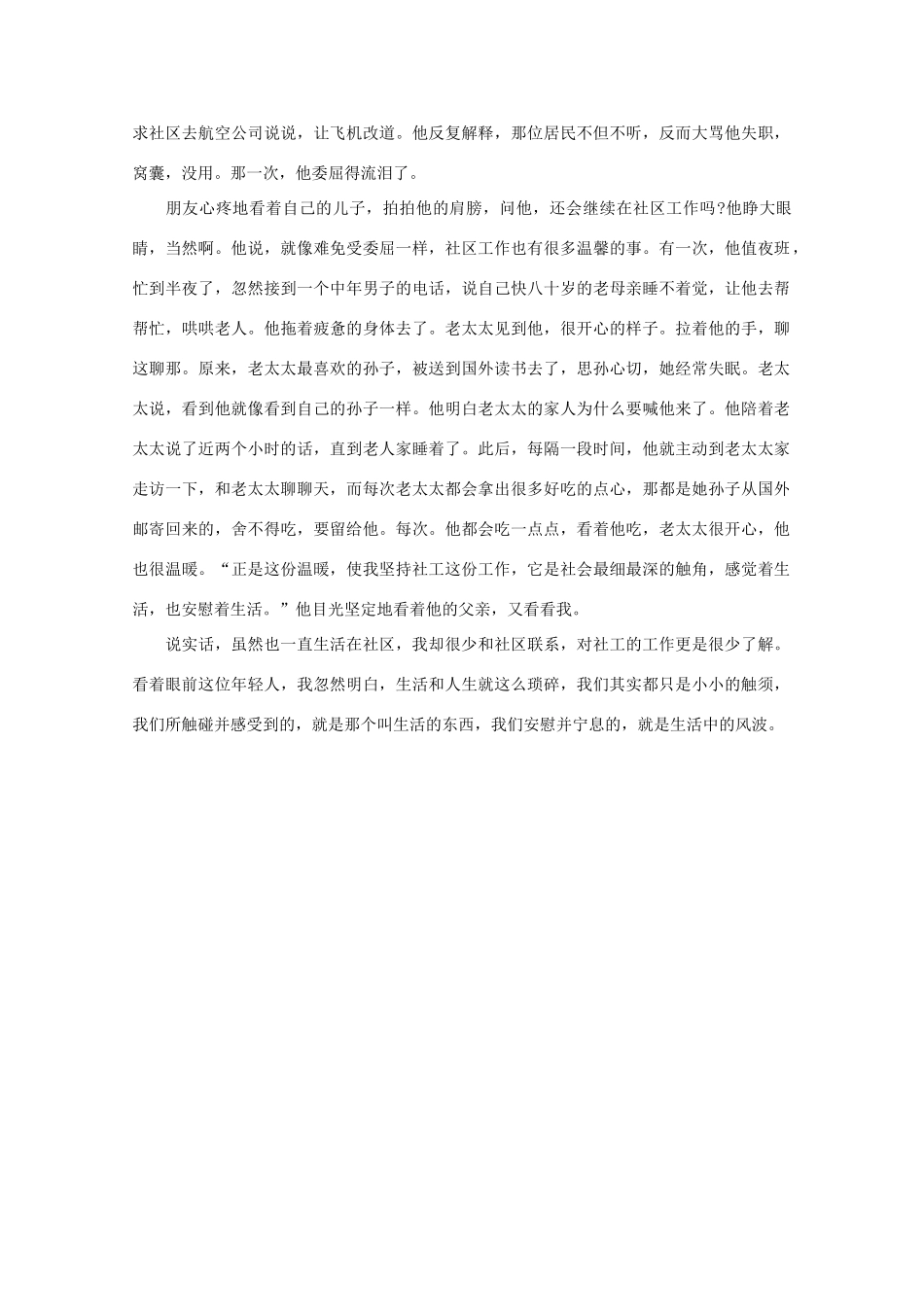 求社区去航空公司说说，让飞机改道。他反复解释，那位居民不但不听，反而大骂他失职，窝囊，没用。那一次，他委屈得流泪了。

朋友心疼地看着自己的儿子，拍拍他的肩膀，问他，还会继续在社区工作吗?他睁大眼睛，当然啊。他说，就像难免受委屈一样，社区工作也有很多温馨的事。有一次，他值夜班，忙到半夜了，忽然接到一个中年男子的电话，说自己快八十岁的老母亲睡不着觉，让他去帮帮忙，哄哄老人。他拖着疲惫的身体去了。老太太见到他，很开心的样子。拉着他的手，聊这聊那。原来，老太太最喜欢的孙子，被送到国外读书去了，思孙心切，她经常失眠。老太太说，看到他就像看到自己的孙子一样。他明白老太太的家人为什么要喊他来了。他陪着老太太说了近两个小时的话，直到老人家睡着了。此后，每隔一段时间，他就主动到老太太家走访一下，和老太太聊聊天，而每次老太太都会拿出很多好吃的点心，那都是她孙子从国外邮寄回来的，舍不得吃，要留给他。每次。他都会吃一点点，看着他吃，老太太很开心，他也很温暖。“正是这份温暖，使我坚持社工这份工作，它是社会最细最深的触角，感觉着生活，也安慰着生活。”他目光坚定地看着他的父亲，又看看我。

说实话，虽然也一直生活在社区，我却很少和社区联系，对社工的工作更是很少了解。看着眼前这位年轻人，我忽然明白，生活和人生就这么琐碎，我们其实都只是小小的触须，我们所触碰并感受到的，就是那个叫生活的东西，我们安慰并宁息的，就是生活中的风波。